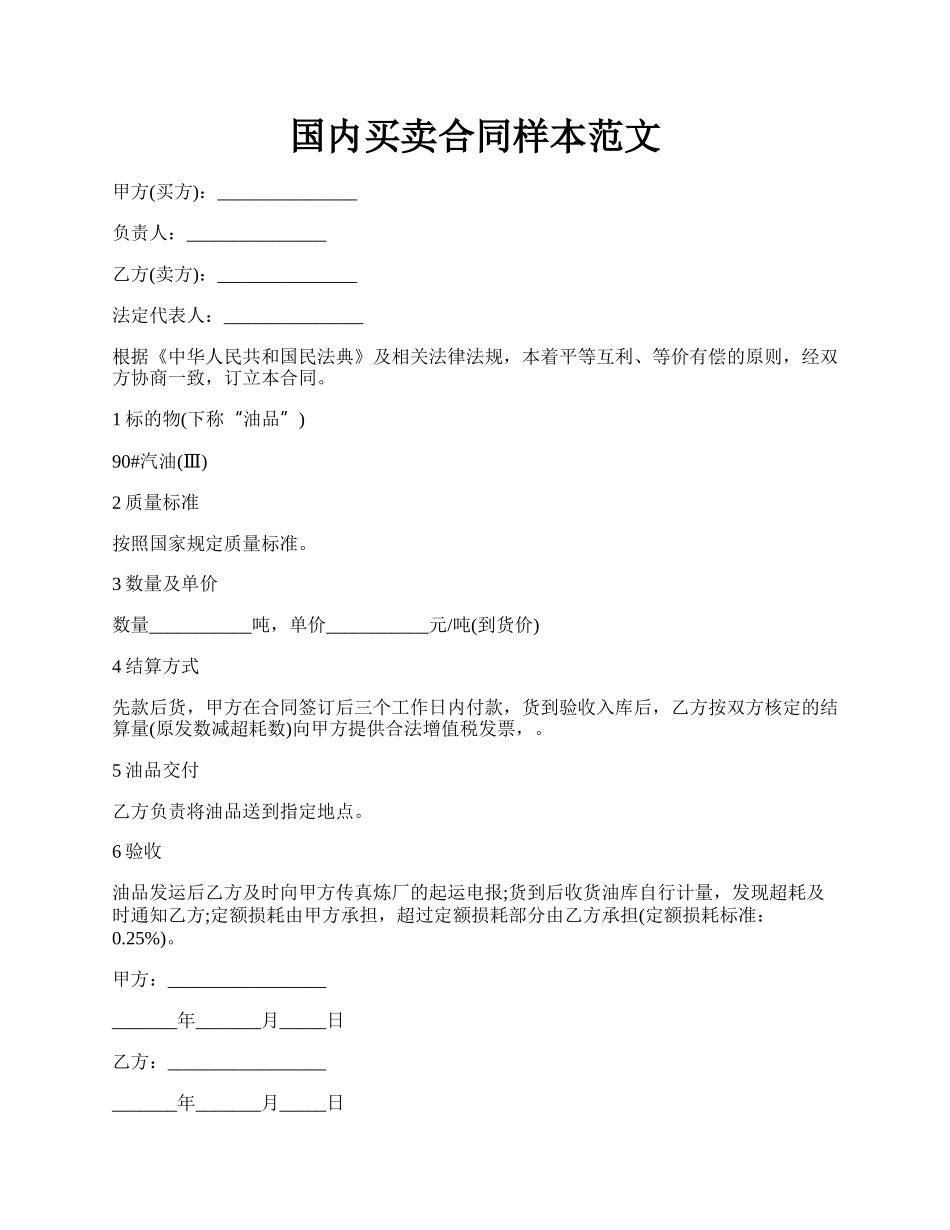 国内买卖合同样本范文

甲方(买方)：_______________

负责人：_______________

乙方(卖方)：_______________

法定代表人：_______________

根据《中华人民共和国民法典》及相关法律法规，本着平等互利、等价有偿的原则，经双方协商一致，订立本合同。

1 标的物(下称“油品”)

90#汽油(Ⅲ)

2 质量标准

按照国家规定质量标准。

3 数量及单价

数量___________吨，单价___________元/吨(到货价)

4 结算方式

先款后货，甲方在合同签订后三个工作日内付款，货到验收入库后，乙方按双方核定的结算量(原发数减超耗数)向甲方提供合法增值税发票，。

5 油品交付

乙方负责将油品送到指定地点。

6 验收

油品发运后乙方及时向甲方传真炼厂的起运电报;货到后收货油库自行计量，发现超耗及时通知乙方;定额损耗由甲方承担，超过定额损耗部分由乙方承担(定额损耗标准：0.25%)。

甲方：_________________

_______年_______月_____日

乙方：_________________

_______年_______月_____日